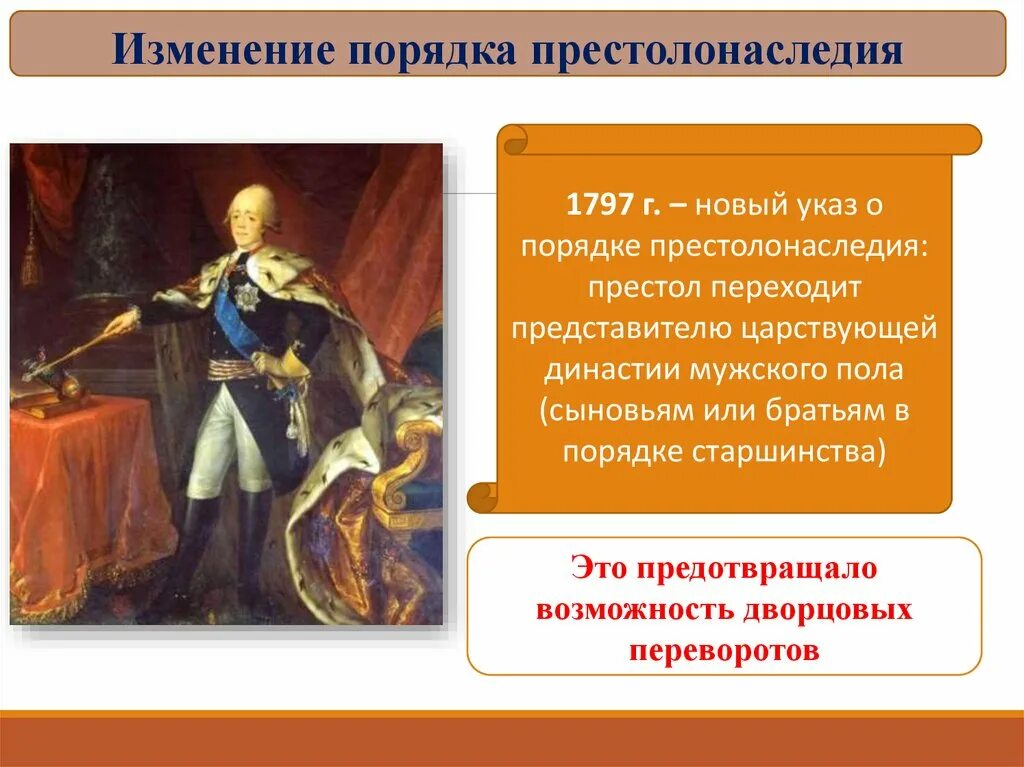 Изменение порядка престолонаследия

1797 г. – новый указ о порядке престолонаследия: престол переходит представителю царствующей династии мужского пола (сыновьям или братьям в порядке старшинства)

Это предотвращало возможность дворцовых переворотов